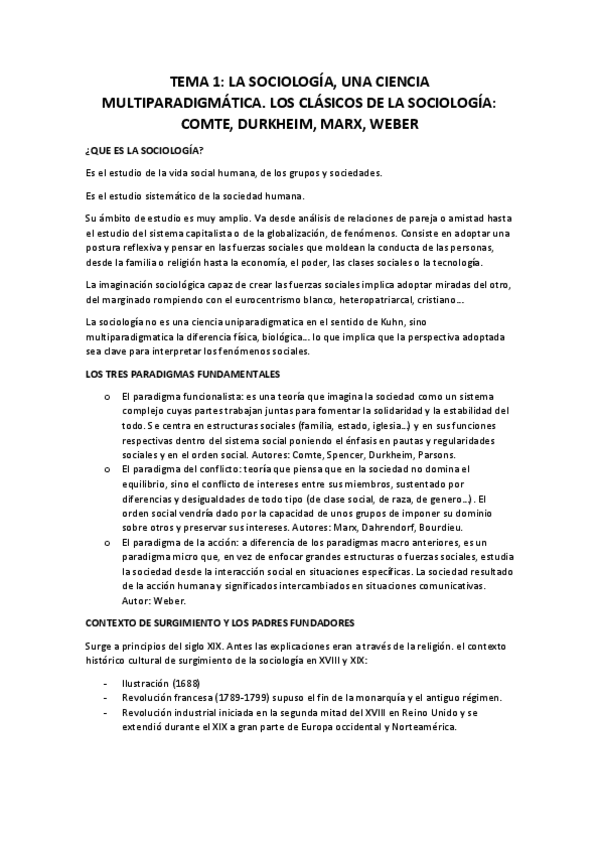 TEMA 1: LA SOCIOLOGÍA, UNA CIENCIA MULTIPARADIGMÁTICA. LOS CLÁSICOS DE LA SOCIOLOGÍA: COMTE, DURKHEIM, MARX, WEBER

¿QUE ES LA SOCIOLOGÍA?

Es el estudio de la vida social humana, de los grupos y sociedades.

Es el estudio sistemático de la sociedad humana.

Su ámbito de estudio es muy amplio. Va desde análisis de relaciones de pareja o amistad hasta el estudio del sistema capitalista o de la globalización, de fenómenos. Consiste en adoptar una postura reflexiva y pensar en las fuerzas sociales que moldean la conducta de las personas, desde la familia o religión hasta la economía, el poder, las clases sociales o la tecnología.

La imaginación sociológica capaz de crear las fuerzas sociales implica adoptar miradas del otro, del marginado rompiendo con el eurocentrismo blanco, heteropatriarcal, cristiano…

La sociología no es una ciencia uniparadigmatica en el sentido de Kuhn, sino multiparadigmatica la diferencia física, biológica… lo que implica que la perspectiva adoptada sea clave para interpretar los fenómenos sociales.

LOS TRES PARADIGMAS FUNDAMENTALES

o El paradigma funcionalista: es una teoría que imagina la sociedad como un sistema complejo cuyas partes trabajan juntas para fomentar la solidaridad y la estabilidad del todo. Se centra en estructuras sociales (familia, estado, iglesia…) y en sus funciones respectivas dentro del sistema social poniendo el énfasis en pautas y regularidades sociales y en el orden social. Autores: Comte, Spencer, Durkheim, Parsons.
o El paradigma del conflicto: teoría que piensa que en la sociedad no domina el equilibrio, sino el conflicto de intereses entre sus miembros, sustentado por diferencias y desigualdades de todo tipo (de clase social, de raza, de genero…). El orden social vendría dado por la capacidad de unos grupos de imponer su dominio sobre otros y preservar sus intereses. Autores: Marx, Dahrendorf, Bourdieu.
o El paradigma de la acción: a diferencia de los paradigmas macro anteriores, es un paradigma micro que, en vez de enfocar grandes estructuras o fuerzas sociales, estudia la sociedad desde la interacción social en situaciones específicas. La sociedad resultado de la acción humana y significados intercambiados en situaciones comunicativas. Autor: Weber.

CONTEXTO DE SURGIMIENTO Y LOS PADRES FUNDADORES

Surge a principios del siglo XIX. Antes las explicaciones eran a través de la religión. el contexto histórico cultural de surgimiento de la sociología en XVIII y XIX:

- Ilustración (1688)
- Revolución francesa (1789-1799) supuso el fin de la monarquía y el antiguo régimen.
- Revolución industrial iniciada en la segunda mitad del XVIII en Reino Unido y se extendió durante el XIX a gran parte de Europa occidental y Norteamérica.